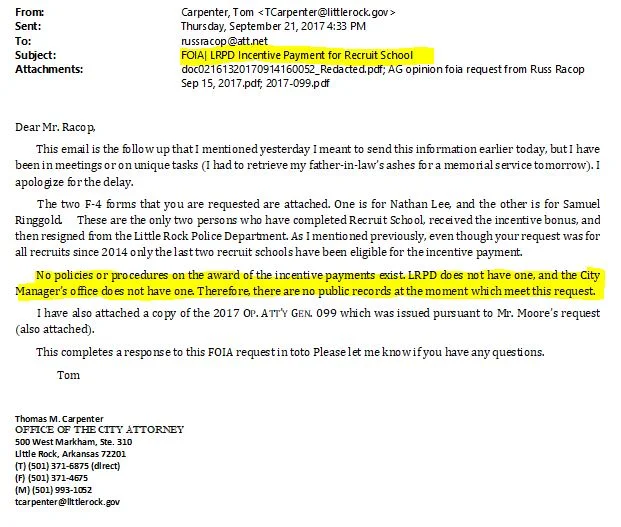 From: Carpenter, Tom <TCarpenter@littlerock.gov>
Sent: Thursday, September 21, 2017 4:33 PM
To: russracop@att.net
Subject: FOIA| LRPD Incentive Payment for Recruit School
Attachments: doc02161320170914160052_Redacted.pdf; AG opinion foia request from Russ Racop Sep 15, 2017.pdf; 2017-099.pdf

Dear Mr. Racop,

This email is the follow up that I mentioned yesterday I meant to send this information earlier today, but I have been in meetings or on unique tasks (I had to retrieve my father-in-law's ashes for a memorial service tomorrow). I apologize for the delay.

The two F-4 forms that you are requested are attached. One is for Nathan Lee, and the other is for Samuel Ringgold. These are the only two persons who have completed Recruit School, received the incentive bonus, and then resigned from the Little Rock Police Department. As I mentioned previously, even though your request was for all recruits since 2014 only the last two recruit schools have been eligible for the incentive payment.

No policies or procedures on the award of the incentive payments exist. LRPD does not have one, and the City Manager's office does not have one. Therefore, there are no public records at the moment which meet this request.

I have also attached a copy of the 2017 OP. ATT'Y GEN. 099 which was issued pursuant to Mr. Moore's request (also attached).

This completes a response to this FOIA request in toto Please let me know if you have any questions.

Tom

Thomas M. Carpenter
OFFICE OF THE CITY ATTORNEY
500 West Markham, Ste. 310
Little Rock, Arkansas 72201
(T) (501) 371-6875 (direct)
(F) (501) 371-4675
(M) (501) 993-1052
tcarpenter@littlerock.gov